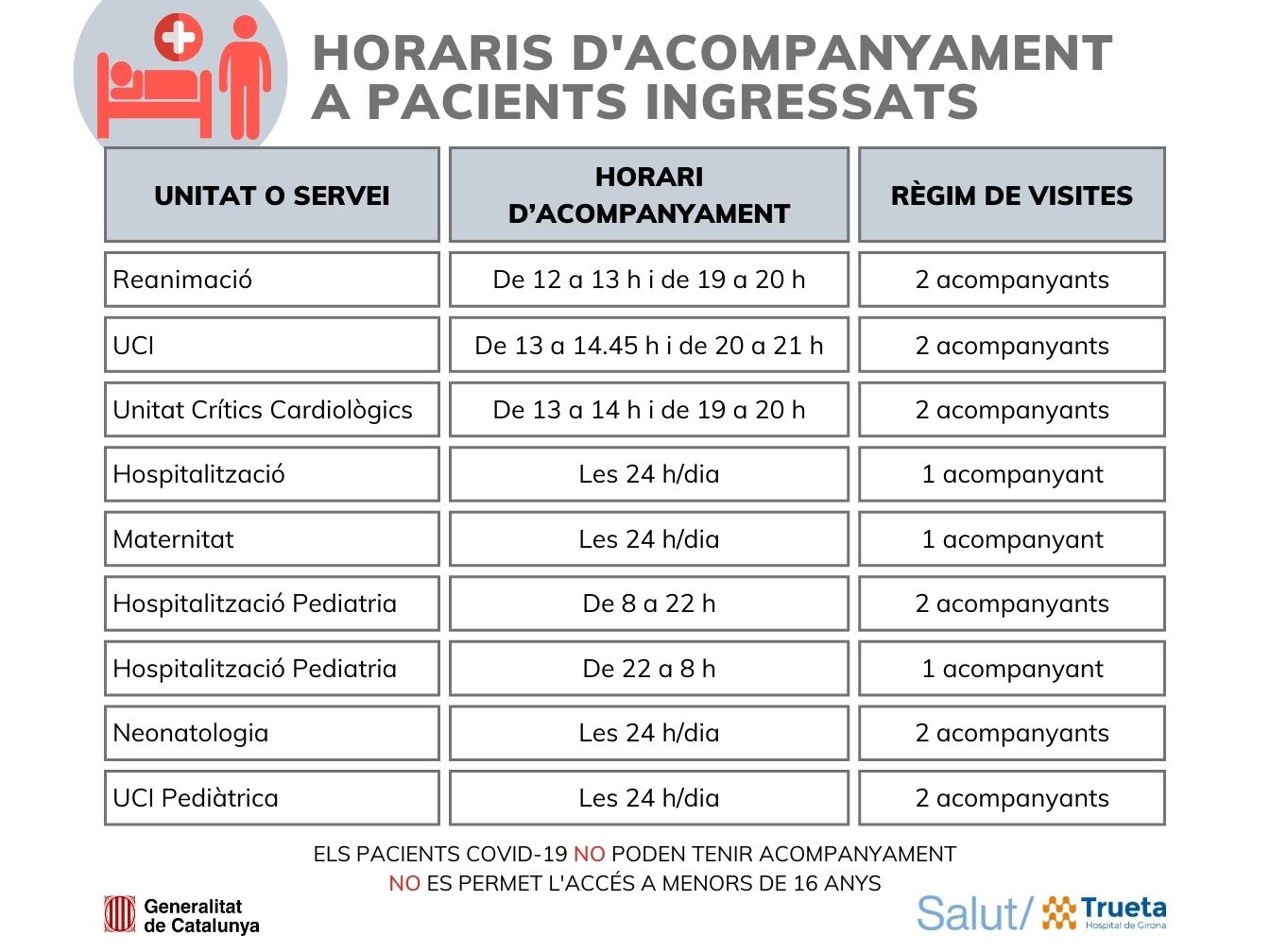 HORARIS D'ACOMPANYAMENT A PACIENTS INGRESSATS

| UNITAT O SERVEI | HORARI D'ACOMPANYAMENT | RÈGIM DE VISITES |
|---|---|---|
| Reanimació | De 12 a 13 h i de 19 a 20 h | 2 acompanyants |
| UCI | De 13 a 14.45 h i de 20 a 21 h | 2 acompanyants |
| Unitat Crítics Cardiològics | De 13 a 14 h i de 19 a 20 h | 2 acompanyants |
| Hospitalització | Les 24 h/dia | 1 acompanyant |
| Maternitat | Les 24 h/dia | 1 acompanyant |
| Hospitalització Pediatria | De 8 a 22 h | 2 acompanyants |
| Hospitalització Pediatria | De 22 a 8 h | 1 acompanyant |
| Neonatologia | Les 24 h/dia | 2 acompanyants |
| UCI Pediàtrica | Les 24 h/dia | 2 acompanyants |

ELS PACIENTS COVID-19 NO PODEN TENIR ACOMPANYAMENT
NO ES PERMET L'ACCÉS A MENORS DE 16 ANYS

Generalitat de Catalunya

Salut/ Trueta Hospital de Girona